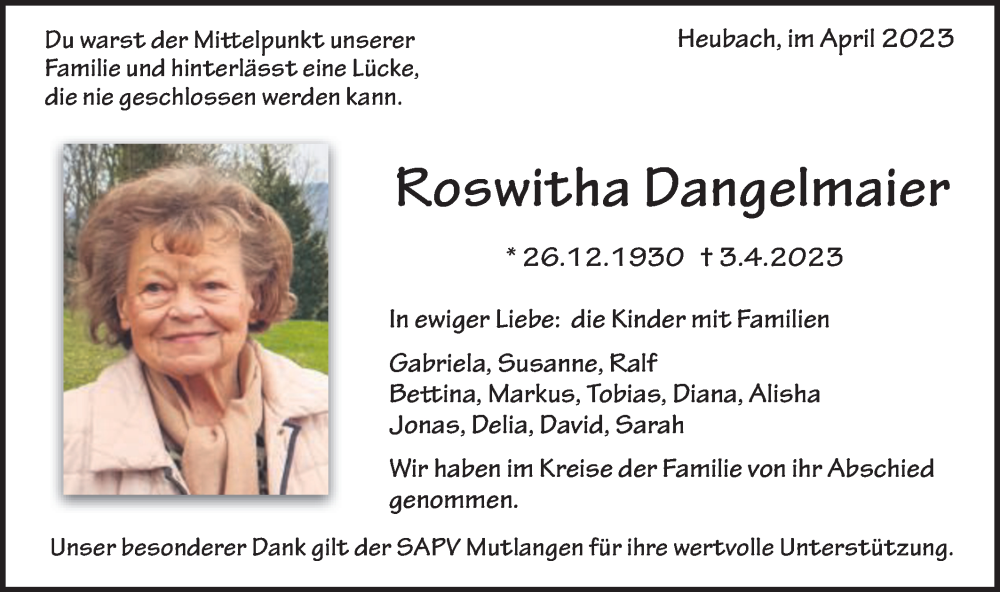 Du warst der Mittelpunkt unserer Familie und hinterlässt eine Lücke, die nie geschlossen werden kann.

Heubach, im April 2023

Roswitha Dangelmaier

* 26.12.1930 † 3.4.2023

In ewiger Liebe: die Kinder mit Familien

Gabriela, Susanne, Ralf
Bettina, Markus, Tobias, Diana, Alisha
Jonas, Delia, David, Sarah

Wir haben im Kreise der Familie von ihr Abschied genommen.

Unser besonderer Dank gilt der SAPV Mutlangen für ihre wertvolle Unterstützung.